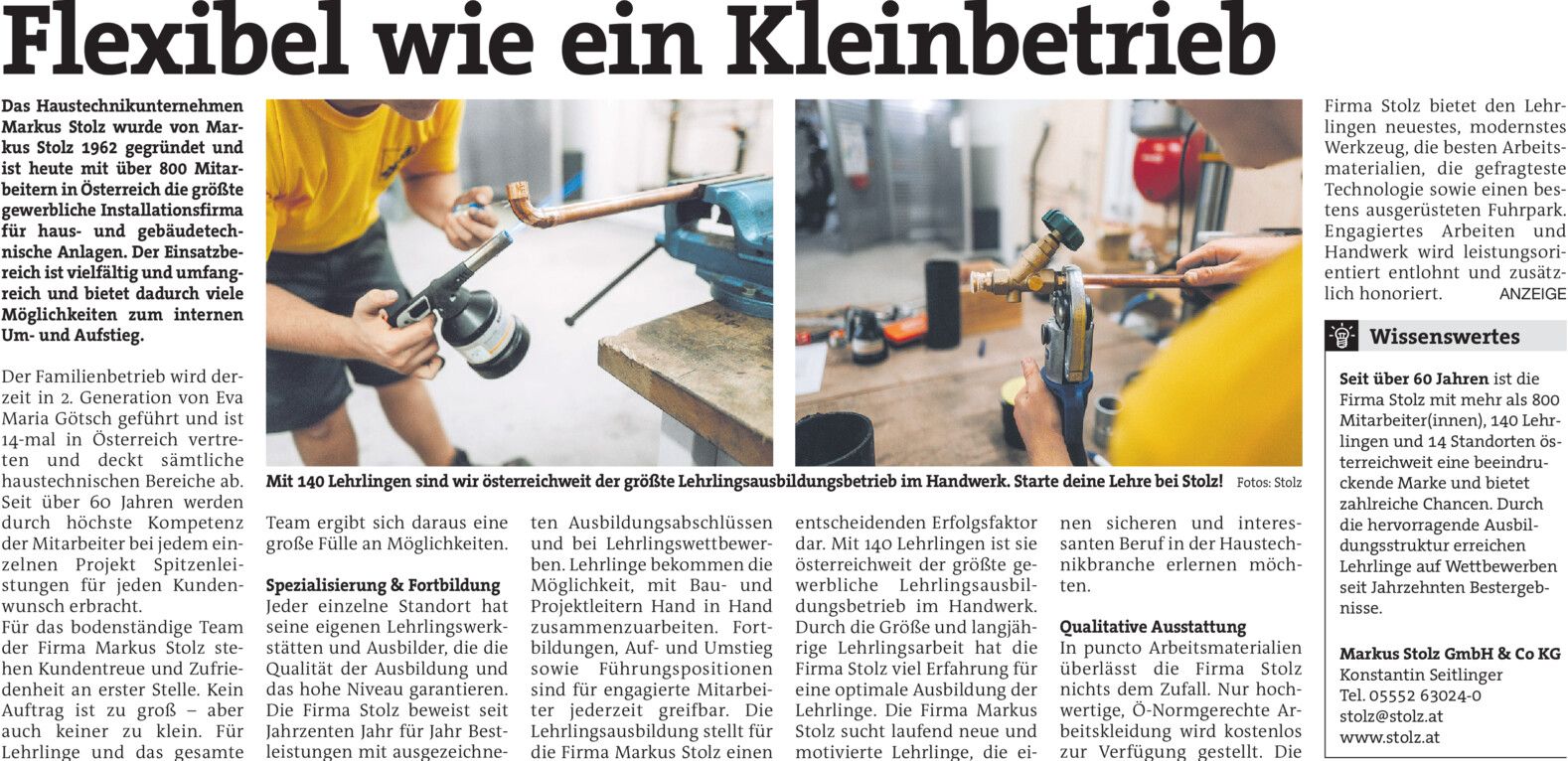 Flexibel wie ein Kleinbetrieb

Das Haustechnikunternehmen Markus Stolz wurde von Markus Stolz 1962 gegründet und ist heute mit über 800 Mitarbeitern in Österreich die größte gewerbliche Installationsfirma für haus- und gebäudetechnische Anlagen. Der Einsatzbereich ist vielfältig und umfangreich und bietet dadurch viele Möglichkeiten zum internen Um- und Aufstieg.

Der Familienbetrieb wird derzeit in 2. Generation von Eva Maria Götsch geführt und ist 14-mal in Österreich vertreten und deckt sämtliche haustechnischen Bereiche ab. Seit über 60 Jahren werden durch höchste Kompetenz der Mitarbeiter bei jedem einzelnen Projekt Spitzenleistungen für jeden Kundenwunsch erbracht.
Für das bodenständige Team der Firma Markus Stolz stehen Kundentreue und Zufriedenheit an erster Stelle. Kein Auftrag ist zu groß – aber auch keiner zu klein. Für Lehrlinge und das gesamte

Mit 140 Lehrlingen sind wir österreichweit der größte Lehrlingsausbildungsbetrieb im Handwerk. Starte deine Lehre bei Stolz! Fotos: Stolz

Team ergibt sich daraus eine große Fülle an Möglichkeiten.

Spezialisierung & Fortbildung
Jeder einzelne Standort hat seine eigenen Lehrlingswerkstätten und Ausbilder, die die Qualität der Ausbildung und das hohe Niveau garantieren. Die Firma Stolz beweist seit Jahrzenten Jahr für Jahr Bestleistungen mit ausgezeichneten Ausbildungsabschlüssen und bei Lehrlingswettbewerben. Lehrlinge bekommen die Möglichkeit, mit Bau- und Projektleitern Hand in Hand zusammenzuarbeiten. Fortbildungen, Auf- und Umstieg sowie Führungspositionen sind für engagierte Mitarbeiter jederzeit greifbar. Die Lehrlingsausbildung stellt für die Firma Markus Stolz einen entscheidenden Erfolgsfaktor dar. Mit 140 Lehrlingen ist sie österreichweit der größte gewerbliche Lehrlingsausbildungsbetrieb im Handwerk. Durch die Größe und langjährige Lehrlingsarbeit hat die Firma Stolz viel Erfahrung für eine optimale Ausbildung der Lehrlinge. Die Firma Markus Stolz sucht laufend neue und motivierte Lehrlinge, die einen sicheren und interessanten Beruf in der Haustechnikbranche erlernen möchten.

Qualitative Ausstattung
In puncto Arbeitsmaterialien überlässt die Firma Stolz nichts dem Zufall. Nur hochwertige, Ö-Normgerechte Arbeitskleidung wird kostenlos zur Verfügung gestellt. Die

Firma Stolz bietet den Lehrlingen neuestes, modernstes Werkzeug, die besten Arbeitsmaterialien, die gefragteste Technologie sowie einen bestens ausgerüsteten Fuhrpark. Engagiertes Arbeiten und Handwerk wird leistungsorientiert entlohnt und zusätzlich honoriert. ANZEIGE

Wissenswertes

Seit über 60 Jahren ist die Firma Stolz mit mehr als 800 Mitarbeiter(innen), 140 Lehrlingen und 14 Standorten österreichweit eine beeindruckende Marke und bietet zahlreiche Chancen. Durch die hervorragende Ausbildungsstruktur erreichen Lehrlinge auf Wettbewerben seit Jahrzehnten Bestergebnisse.

Markus Stolz GmbH & Co KG
Konstantin Seitlinger
Tel. 05552 63024-0
stolz@stolz.at
www.stolz.at